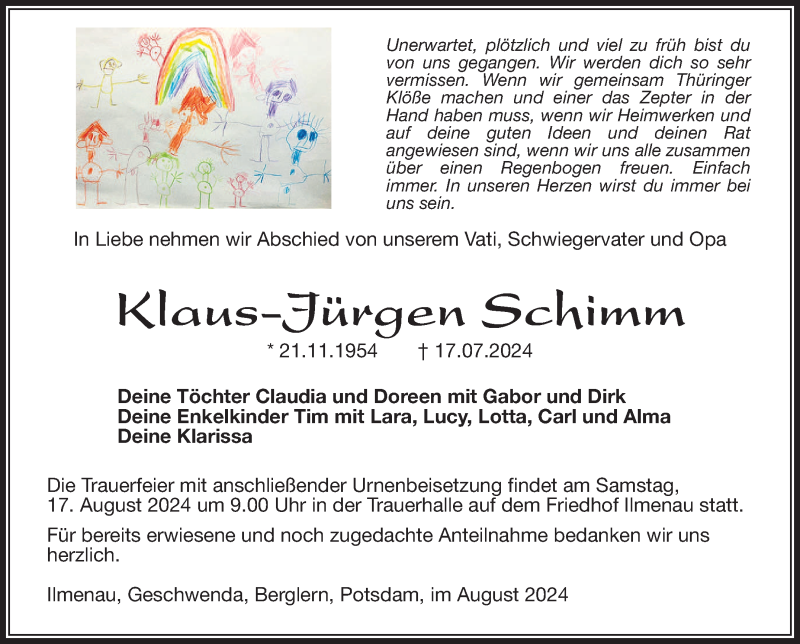 Unerwartet, plötzlich und viel zu früh bist du von uns gegangen. Wir werden dich so sehr vermissen. Wenn wir gemeinsam Thüringer Klöße machen und einer das Zepter in der Hand haben muss, wenn wir Heimwerken und auf deine guten Ideen und deinen Rat angewiesen sind, wenn wir uns alle zusammen über einen Regenbogen freuen. Einfach immer. In unseren Herzen wirst du immer bei uns sein.

In Liebe nehmen wir Abschied von unserem Vati, Schwiegervater und Opa

Klaus-Jürgen Schimm

* 21.11.1954 † 17.07.2024

Deine Töchter Claudia und Doreen mit Gabor und Dirk
Deine Enkelkinder Tim mit Lara, Lucy, Lotta, Carl und Alma
Deine Klarissa

Die Trauerfeier mit anschließender Urnenbeisetzung findet am Samstag, 17. August 2024 um 9.00 Uhr in der Trauerhalle auf dem Friedhof Ilmenau statt.

Für bereits erwiesene und noch zugedachte Anteilnahme bedanken wir uns herzlich.

Ilmenau, Geschwenda, Berglern, Potsdam, im August 2024